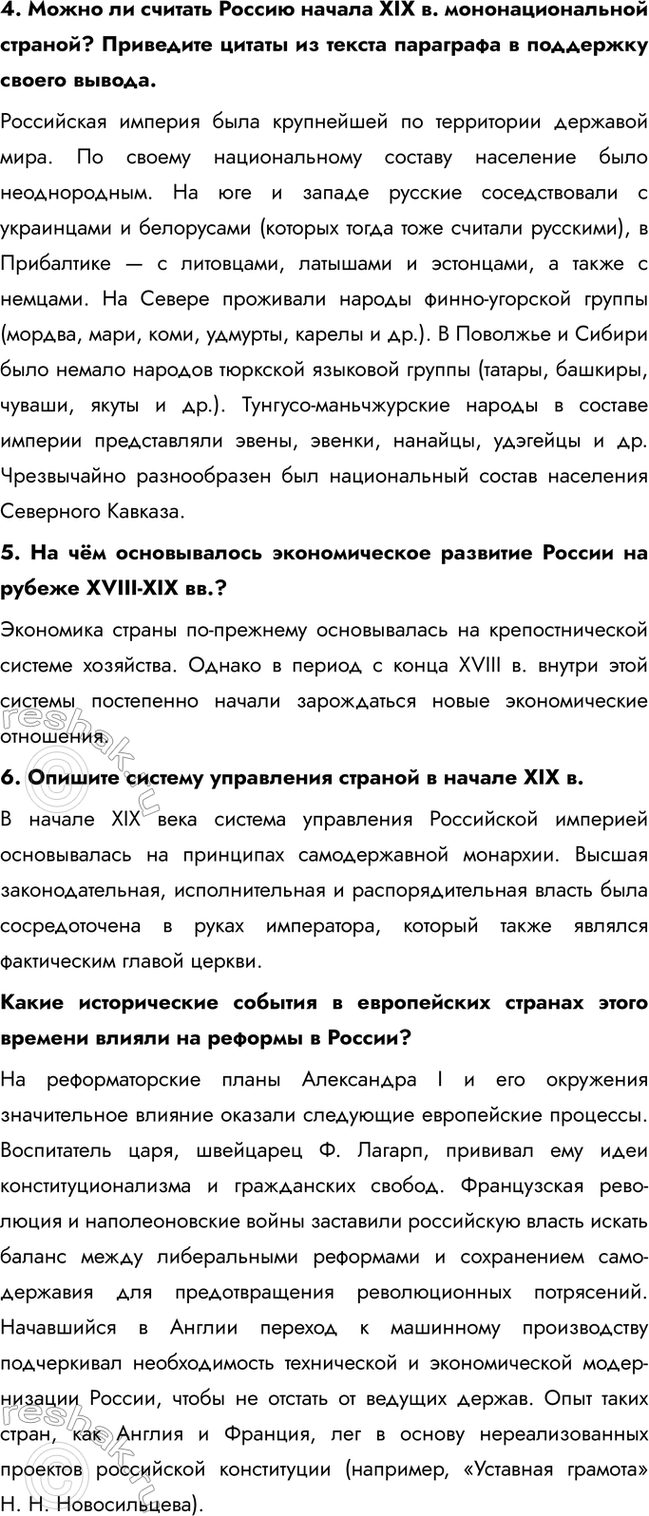 4. Можно ли считать Россию начала XIX в. мононациональной страной? Приведите цитаты из текста параграфа в поддержку своего вывода.

Российская империя была крупнейшей по территории державой мира. По своему национальному составу население было неоднородным. На юге и западе русские соседствовали с украинцами и белорусами (которых тогда тоже считали русскими), в Прибалтике — с литовцами, латышами и эстонцами, а также с немцами. На Севере проживали народы финно-угорской группы (мордва, мари, коми, удмурты, карелы и др.). В Поволжье и Сибири было немало народов тюркской языковой группы (татары, башкиры, чуваши, якуты и др.). Тунгусо-маньчжурские народы в составе империи представляли эвены, эвенки, нанайцы, удэгейцы и др. Чрезвычайно разнообразен был национальный состав населения Северного Кавказа.

5. На чём основывалось экономическое развитие России на рубеже XVIII-XIX вв.?

Экономика страны по-прежнему основывалась на крепостнической системе хозяйства. Однако в период с конца XVIII в. внутри этой системы постепенно начали зарождаться новые экономические отношения.

6. Опишите систему управления страной в начале XIX в.

В начале XIX века система управления Российской империей основывалась на принципах самодержавной монархии. Высшая законодательная, исполнительная и распорядительная власть была сосредоточена в руках императора, который также являлся фактическим главой церкви.

Какие исторические события в европейских странах этого времени влияли на реформы в России?

На реформаторские планы Александра I и его окружения значительное влияние оказали следующие европейские процессы. Воспитатель царя, швейцарец Ф. Лагарп, прививал ему идеи конституционализма и гражданских свобод. Французская революция и наполеоновские войны заставили российскую власть искать баланс между либеральными реформами и сохранением самодержавия для предотвращения революционных потрясений. Начавшийся в Англии переход к машинному производству подчеркивал необходимость технической и экономической модернизации России, чтобы не отстать от ведущих держав. Опыт таких стран, как Англия и Франция, лег в основу нереализованных проектов российской конституции (например, «Уставная грамота» Н. Н. Новосильцева).

reshak.ru